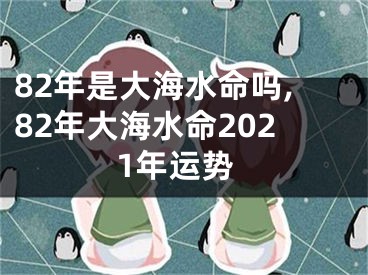 82年是大海水命吗，82年大海水命2021年运势